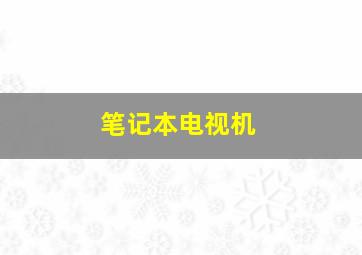 笔记本电视机